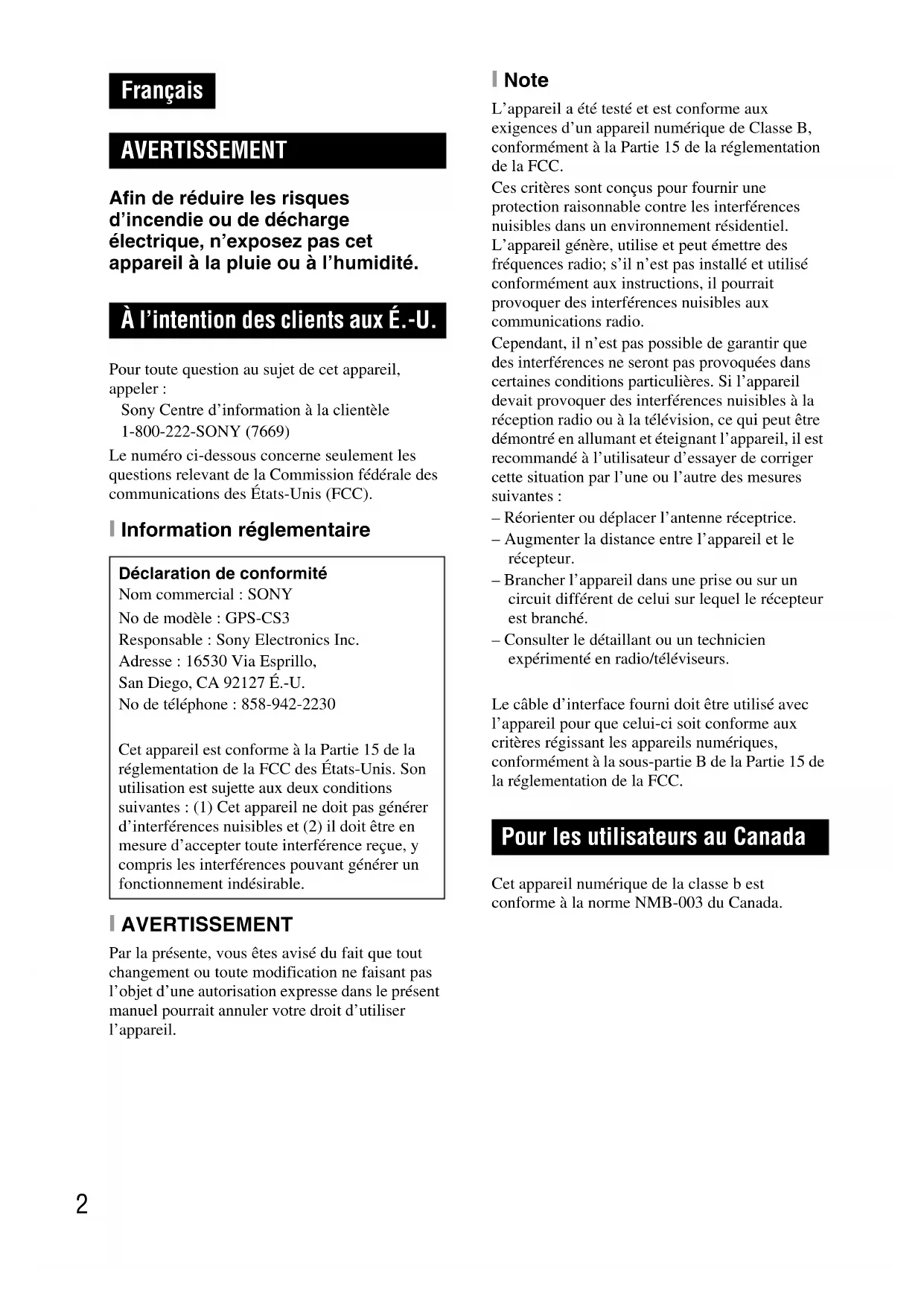 Français

AVERTISSEMENT

Afin de réduire les risques d'incendie ou de décharge électrique, n'exposez pas cet appareil à la pluie ou à l'humidité.

À l'intention des clients aux É.-U.

Pour toute question au sujet de cet appareil, appeler :

Sony Centre d'information à la clientèle
1-800-222-SONY (7669)

Le numéro ci-dessous concerne seulement les questions relevant de la Commission fédérale des communications des États-Unis (FCC).

Information réglementaire

Déclaration de conformité
Nom commercial : SONY
No de modèle : GPS-CS3
Responsable : Sony Electronics Inc.
Adresse : 16530 Via Esprillo, San Diego, CA 92127 É.-U.
No de téléphone : 858-942-2230

Cet appareil est conforme à la Partie 15 de la réglementation de la FCC des États-Unis. Son utilisation est sujette aux deux conditions suivantes : (1) Cet appareil ne doit pas générer d'interférences nuisibles et (2) il doit être en mesure d'accepter toute interférence reçue, y compris les interférences pouvant générer un fonctionnement indésirable.

AVERTISSEMENT

Par la présente, vous êtes avisé du fait que tout changement ou toute modification ne faisant pas l'objet d'une autorisation expresse dans le présent manuel pourrait annuler votre droit d'utiliser l'appareil.

Note

L'appareil a été testé et est conforme aux exigences d'un appareil numérique de Classe B, conformément à la Partie 15 de la réglementation de la FCC.
Ces critères sont conçus pour fournir une protection raisonnable contre les interférences nuisibles dans un environnement résidentiel. L'appareil génère, utilise et peut émettre des fréquences radio; s'il n'est pas installé et utilisé conformément aux instructions, il pourrait provoquer des interférences nuisibles aux communications radio.
Cependant, il n'est pas possible de garantir que des interférences ne seront pas provoquées dans certaines conditions particulières. Si l'appareil devait provoquer des interférences nuisibles à la réception radio ou à la télévision, ce qui peut être démontré en allumant et éteignant l'appareil, il est recommandé à l'utilisateur d'essayer de corriger cette situation par l'une ou l'autre des mesures suivantes :
– Réorienter ou déplacer l'antenne réceptrice.
– Augmenter la distance entre l'appareil et le récepteur.
– Brancher l'appareil dans une prise ou sur un circuit différent de celui sur lequel le récepteur est branché.
– Consulter le détaillant ou un technicien expérimenté en radio/téléviseurs.

Le câble d'interface fourni doit être utilisé avec l'appareil pour que celui-ci soit conforme aux critères régissant les appareils numériques, conformément à la sous-partie B de la Partie 15 de la réglementation de la FCC.

Pour les utilisateurs au Canada

Cet appareil numérique de la classe b est conforme à la norme NMB-003 du Canada.

2